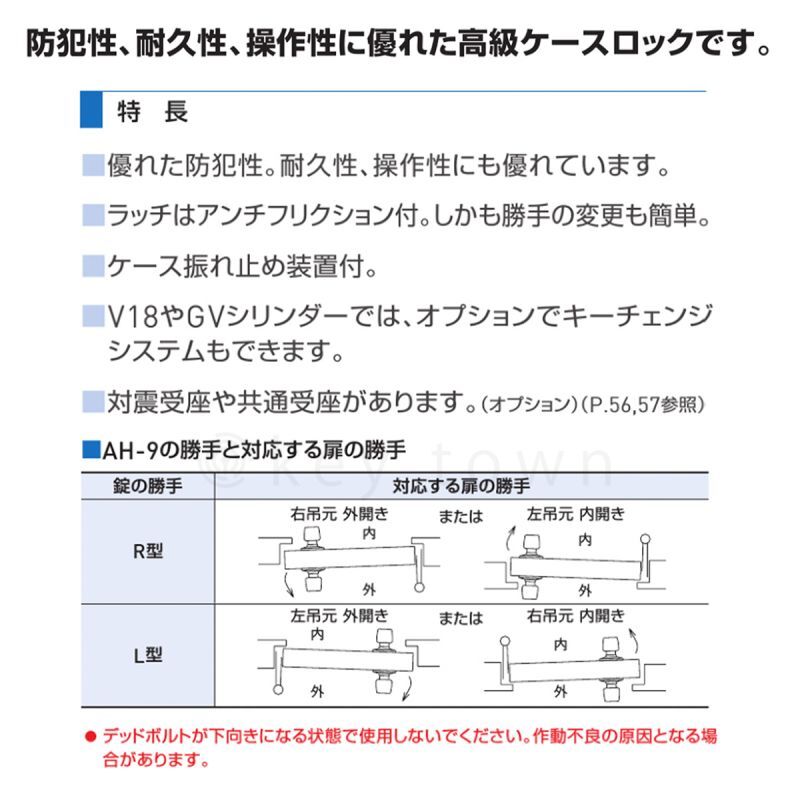 防犯性、耐久性、操作性に優れた高級ケースロックです。

特　長

■優れた防犯性。耐久性、操作性にも優れています。

■ラッチはアンチフリクション付。しかも勝手の変更も簡単。

■ケース振れ止め装置付。

■V18やGVシリンダーでは、オプションでキーチェンジシステムもできます。

■対震受座や共通受座があります。(オプション)(P.56,57参照)

■AH-9の勝手と対応する扉の勝手

key town

| 錠の勝手 | 対応する扉の勝手 |
|---|---|
| R型 | 右吊元 外開き 内 外 または 左吊元 内開き 内 外 |
| L型 | 左吊元 外開き 内 外 または 右吊元 内開き 内 外 |

● デッドボルトが下向きになる状態で使用しないでください。作動不良の原因となる場合があります。